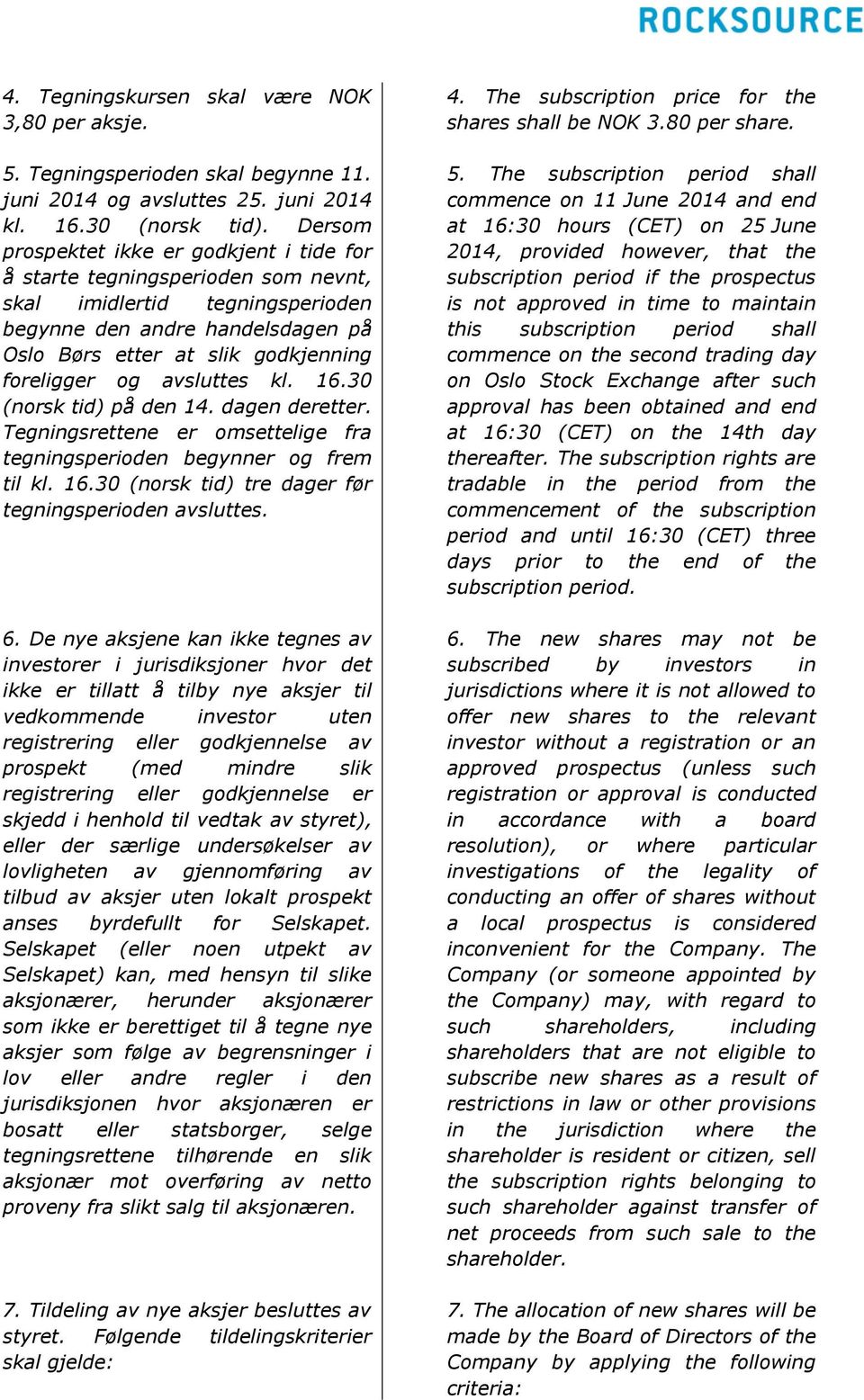 ROCKSOURCE

4. Tegningskursen skal være NOK 3,80 per aksje.

5. Tegningsperioden skal begynne 11. juni 2014 og avsluttes 25. juni 2014 kl. 16.30 (norsk tid). Dersom prospektet ikke er godkjent i tide for å starte tegningsperioden som nevnt, skal imidlertid tegningsperioden begynne den andre handelsdagen på Oslo Børs etter at slik godkjenning foreligger og avsluttes kl. 16.30 (norsk tid) på den 14. dagen deretter. Tegningsrettene er omsettelige fra tegningsperioden begynner og frem til kl. 16.30 (norsk tid) tre dager før tegningsperioden avsluttes.

6. De nye aksjene kan ikke tegnes av investorer i jurisdiksjoner hvor det ikke er tillatt å tilby nye aksjer til vedkommende investor uten registrering eller godkjennelse av prospekt (med mindre slik registrering eller godkjennelse er skjedd i henhold til vedtak av styret), eller der særlige undersøkelser av lovligheten av gjennomføring av tilbud av aksjer uten lokalt prospekt anses byrdefullt for Selskapet. Selskapet (eller noen utpekt av Selskapet) kan, med hensyn til slike aksjonærer, herunder aksjonærer som ikke er berettiget til å tegne nye aksjer som følge av begrensninger i lov eller andre regler i den jurisdiksjonen hvor aksjonæren er bosatt eller statsborger, selge tegningsrettene tilhørende en slik aksjonær mot overføring av netto proveny fra slikt salg til aksjonæren.

7. Tildeling av nye aksjer besluttes av styret. Følgende tildelingskriterier skal gjelde:

4. The subscription price for the shares shall be NOK 3.80 per share.

5. The subscription period shall commence on 11 June 2014 and end at 16:30 hours (CET) on 25 June 2014, provided however, that the subscription period if the prospectus is not approved in time to maintain this subscription period shall commence on the second trading day on Oslo Stock Exchange after such approval has been obtained and end at 16:30 (CET) on the 14th day thereafter. The subscription rights are tradable in the period from the commencement of the subscription period and until 16:30 (CET) three days prior to the end of the subscription period.

6. The new shares may not be subscribed by investors in jurisdictions where it is not allowed to offer new shares to the relevant investor without a registration or an approved prospectus (unless such registration or approval is conducted in accordance with a board resolution), or where particular investigations of the legality of conducting an offer of shares without a local prospectus is considered inconvenient for the Company. The Company (or someone appointed by the Company) may, with regard to such shareholders, including shareholders that are not eligible to subscribe new shares as a result of restrictions in law or other provisions in the jurisdiction where the shareholder is resident or citizen, sell the subscription rights belonging to such shareholder against transfer of net proceeds from such sale to the shareholder.

7. The allocation of new shares will be made by the Board of Directors of the Company by applying the following criteria: